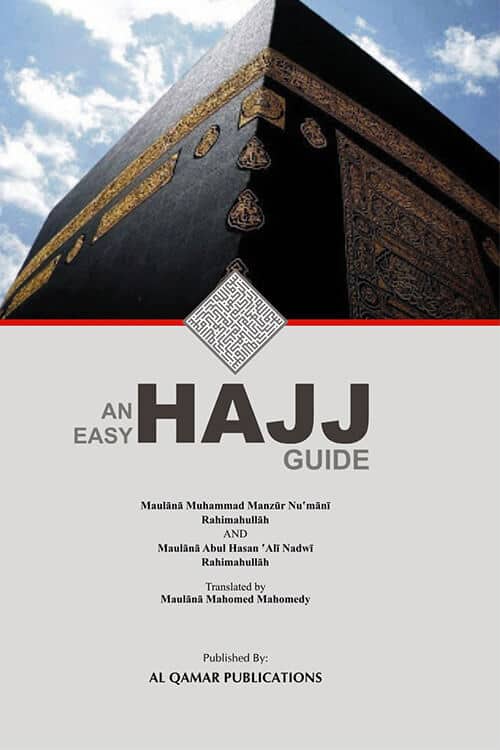 AN EASY HAJJ GUIDE

Maulānā Muhammad Manzūr Nu'mānī
Rahimahullāh
AND
Maulānā Abul Hasan 'Alī Nadwī
Rahimahullāh

Translated by
Maulānā Mahomed Mahomedy

Published By:
AL QAMAR PUBLICATIONS